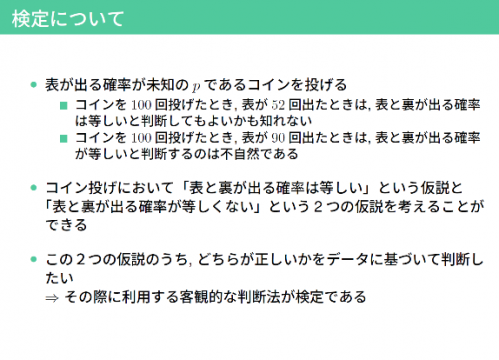 検定について

• 表が出る確率が未知の $p$ であるコインを投げる
 ■ コインを $100$ 回投げたとき, 表が $52$ 回出たときは, 表と裏が出る確率は等しいと判断してもよいかも知れない
 ■ コインを $100$ 回投げたとき, 表が $90$ 回出たときは, 表と裏が出る確率が等しいと判断するのは不自然である

• コイン投げにおいて「表と裏が出る確率は等しい」という仮説と「表と裏が出る確率が等しくない」という 2 つの仮説を考えることができる

• この 2 つの仮説のうち, どちらが正しいかをデータに基づいて判断したい
$\Rightarrow$ その際に利用する客観的な判断法が検定である